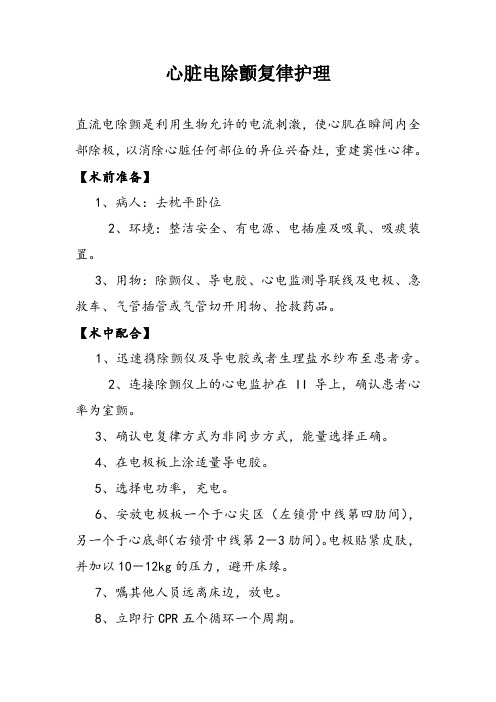 心脏电除颤复律护理

直流电除颤是利用生物允许的电流刺激，使心肌在瞬间内全部除极，以消除心脏任何部位的异位兴奋灶，重建窦性心律。

【术前准备】

1、病人：去枕平卧位

2、环境：整洁安全、有电源、电插座及吸氧、吸痰装置。

3、用物：除颤仪、导电胶、心电监测导联线及电极、急救车、气管插管或气管切开用物、抢救药品。

【术中配合】

1、迅速携除颤仪及导电胶或者生理盐水纱布至患者旁。

2、连接除颤仪上的心电监护在 II 导上，确认患者心率为室颤。

3、确认电复律方式为非同步方式，能量选择正确。

4、在电极板上涂适量导电胶。

5、选择电功率，充电。

6、安放电极板一个于心尖区（左锁骨中线第四肋间），另一个于心底部(右锁骨中线第 2—3 肋间)。电极贴紧皮肤，并加以 10—12kg 的压力，避开床缘。

7、嘱其他人员远离床边，放电。

8、立即行 CPR 五个循环一个周期。